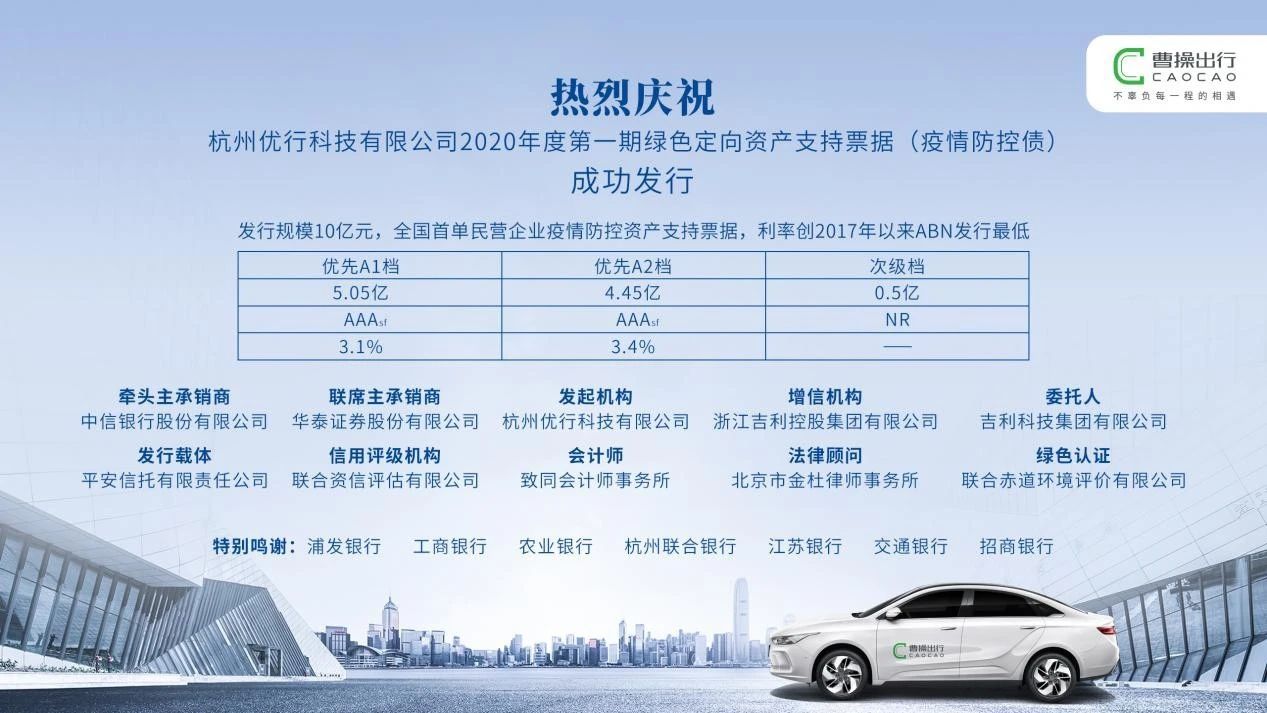 曹操出行
CAOCAO
不辜负每一程的相遇

热烈庆祝
杭州优行科技有限公司2020年度第一期绿色定向资产支持票据（疫情防控债）
成功发行

发行规模10亿元，全国首单民营企业疫情防控资产支持票据，利率创2017年以来ABN发行最低

| 优先A1档 | 优先A2档 | 次级档 |
|---|---|---|
| 5.05亿 | 4.45亿 | 0.5亿 |
| $AAA_{sf}$ | $AAA_{sf}$ | NR |
| 3.1% | 3.4% | —— |

牵头主承销商
中信银行股份有限公司

联席主承销商
华泰证券股份有限公司

发起机构
杭州优行科技有限公司

增信机构
浙江吉利控股集团有限公司

委托人
吉利科技集团有限公司

发行载体
平安信托有限责任公司

信用评级机构
联合资信评估有限公司

会计师
致同会计师事务所

法律顾问
北京市金杜律师事务所

绿色认证
联合赤道环境评价有限公司

特别鸣谢：浦发银行 工商银行 农业银行 杭州联合银行 江苏银行 交通银行 招商银行

曹操出行
CAOCAO